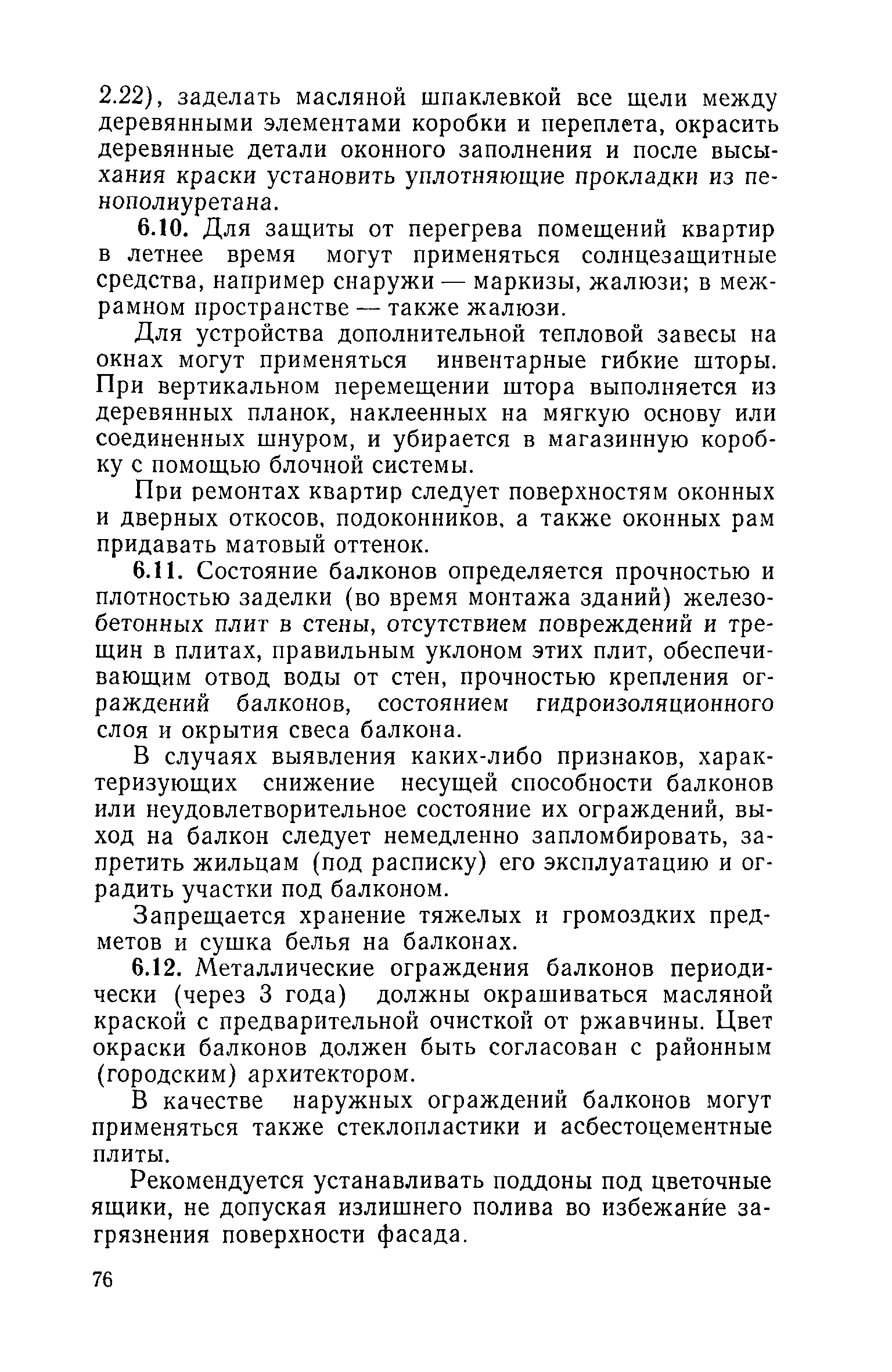 2.22), заделать масляной шпаклевкой все щели между деревянными элементами коробки и переплета, окрасить деревянные детали оконного заполнения и после высыхания краски установить уплотняющие прокладки из пенополиуретана.

6.10. Для защиты от перегрева помещений квартир в летнее время могут применяться солнцезащитные средства, например снаружи — маркизы, жалюзи; в межрамном пространстве — также жалюзи.

Для устройства дополнительной тепловой завесы на окнах могут применяться инвентарные гибкие шторы. При вертикальном перемещении штора выполняется из деревянных планок, наклеенных на мягкую основу или соединенных шнуром, и убирается в магазинную коробку с помощью блочной системы.

При ремонтах квартир следует поверхностям оконных и дверных откосов, подоконников, а также оконных рам придавать матовый оттенок.

6.11. Состояние балконов определяется прочностью и плотностью заделки (во время монтажа зданий) железобетонных плит в стены, отсутствием повреждений и трещин в плитах, правильным уклоном этих плит, обеспечивающим отвод воды от стен, прочностью крепления ограждений балконов, состоянием гидроизоляционного слоя и окрытия свеса балкона.

В случаях выявления каких-либо признаков, характеризующих снижение несущей способности балконов или неудовлетворительное состояние их ограждений, выход на балкон следует немедленно запломбировать, запретить жильцам (под расписку) его эксплуатацию и оградить участки под балконом.

Запрещается хранение тяжелых и громоздких предметов и сушка белья на балконах.

6.12. Металлические ограждения балконов периодически (через 3 года) должны окрашиваться масляной краской с предварительной очисткой от ржавчины. Цвет окраски балконов должен быть согласован с районным (городским) архитектором.

В качестве наружных ограждений балконов могут применяться также стеклопластики и асбестоцементные плиты.

Рекомендуется устанавливать поддоны под цветочные ящики, не допуская излишнего полива во избежание загрязнения поверхности фасада.

76